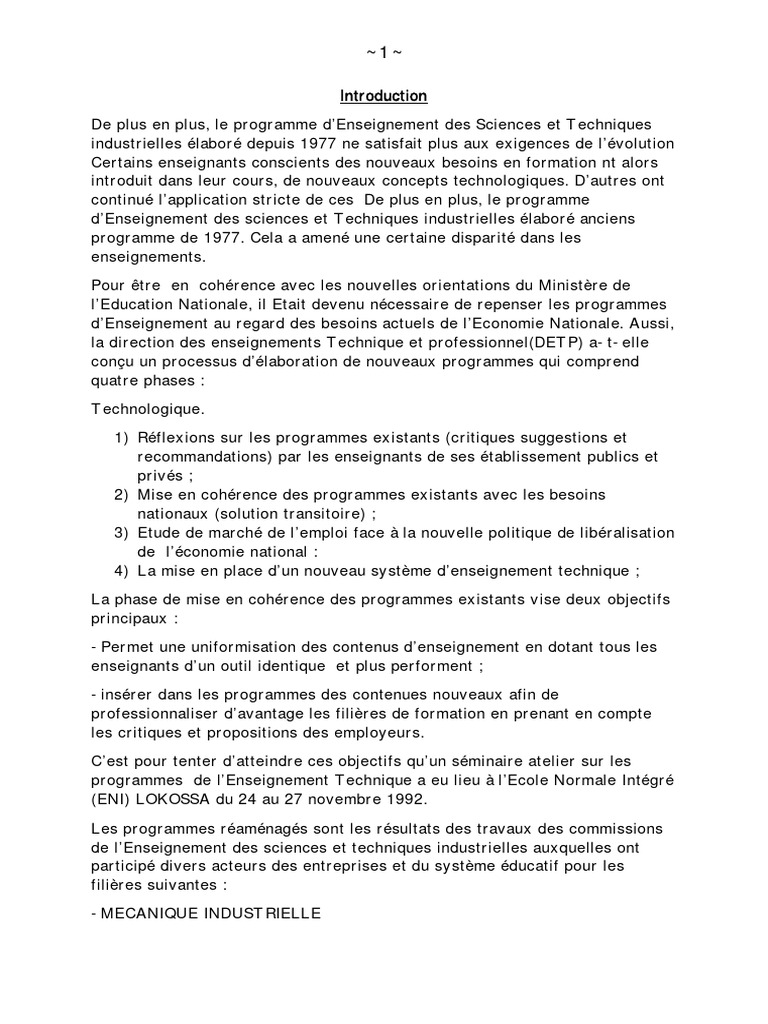 ~ 1 ~

Introduction

De plus en plus, le programme d'Enseignement des Sciences et Techniques industrielles élaboré depuis 1977 ne satisfait plus aux exigences de l'évolution Certains enseignants conscients des nouveaux besoins en formation nt alors introduit dans leur cours, de nouveaux concepts technologiques. D'autres ont continué l'application stricte de ces De plus en plus, le programme d'Enseignement des sciences et Techniques industrielles élaboré anciens programme de 1977. Cela a amené une certaine disparité dans les enseignements.

Pour être en cohérence avec les nouvelles orientations du Ministère de l'Education Nationale, il Etait devenu nécessaire de repenser les programmes d'Enseignement au regard des besoins actuels de l'Economie Nationale. Aussi, la direction des enseignements Technique et professionnel(DETP) a- t- elle conçu un processus d'élaboration de nouveaux programmes qui comprend quatre phases :

Technologique.

1) Réflexions sur les programmes existants (critiques suggestions et recommandations) par les enseignants de ses établissement publics et privés ;
2) Mise en cohérence des programmes existants avec les besoins nationaux (solution transitoire) ;
3) Etude de marché de l'emploi face à la nouvelle politique de libéralisation de l'économie national :
4) La mise en place d'un nouveau système d'enseignement technique ;

La phase de mise en cohérence des programmes existants vise deux objectifs principaux :

- Permet une uniformisation des contenus d'enseignement en dotant tous les enseignants d'un outil identique et plus performent ;

- insérer dans les programmes des contenues nouveaux afin de professionnaliser d'avantage les filières de formation en prenant en compte les critiques et propositions des employeurs.

C'est pour tenter d'atteindre ces objectifs qu'un séminaire atelier sur les programmes de l'Enseignement Technique a eu lieu à l'Ecole Normale Intégré (ENI) LOKOSSA du 24 au 27 novembre 1992.

Les programmes réaménagés sont les résultats des travaux des commissions de l'Enseignement des sciences et techniques industrielles auxquelles ont participé divers acteurs des entreprises et du système éducatif pour les filières suivantes :

- MECANIQUE INDUSTRIELLE